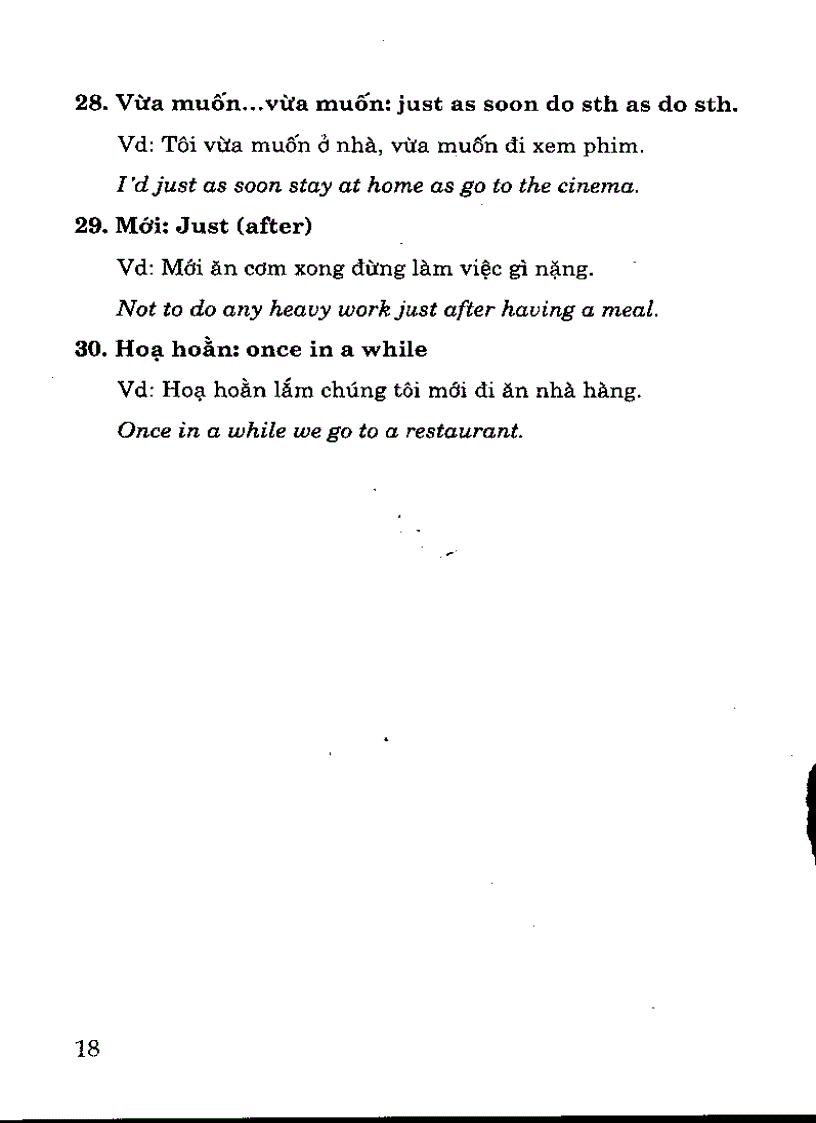 28. Vừa muốn...vừa muốn: just as soon do sth as do sth.

Vd: Tôi vừa muốn ở nhà, vừa muốn đi xem phim.

I'd just as soon stay at home as go to the cinema.

29. Mới: Just (after)

Vd: Mới ăn cơm xong đừng làm việc gì nặng.

Not to do any heavy work just after having a meal.

30. Hoạ hoằn: once in a while

Vd: Hoạ hoằn lắm chúng tôi mới đi ăn nhà hàng.

Once in a while we go to a restaurant.

18